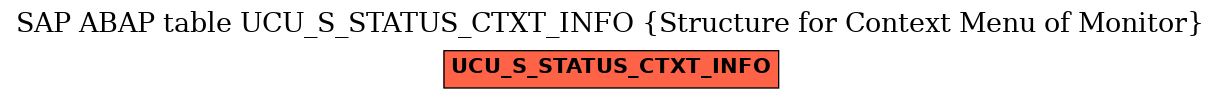 SAP ABAP table UCU_S_STATUS_CTXT_INFO {Structure for Context Menu of Monitor}

UCU_S_STATUS_CTXT_INFO